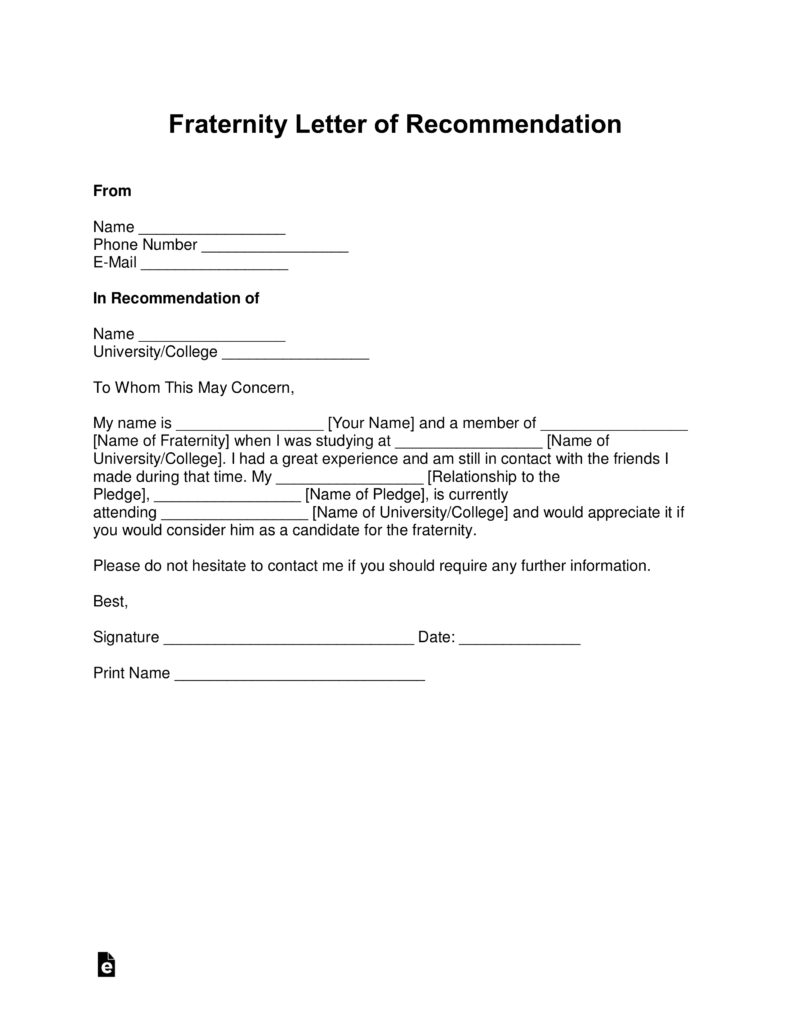 Fraternity Letter of Recommendation

From

Name ____
Phone Number ____
E-Mail ____

In Recommendation of

Name ____
University/College ____

To Whom This May Concern,

My name is ____ [Your Name] and a member of ____ [Name of Fraternity] when I was studying at ____ [Name of University/College]. I had a great experience and am still in contact with the friends I made during that time. My ____ [Relationship to the Pledge], ____ [Name of Pledge], is currently attending ____ [Name of University/College] and would appreciate it if you would consider him as a candidate for the fraternity.

Please do not hesitate to contact me if you should require any further information.

Best,

Signature ____ Date: ____

Print Name ____